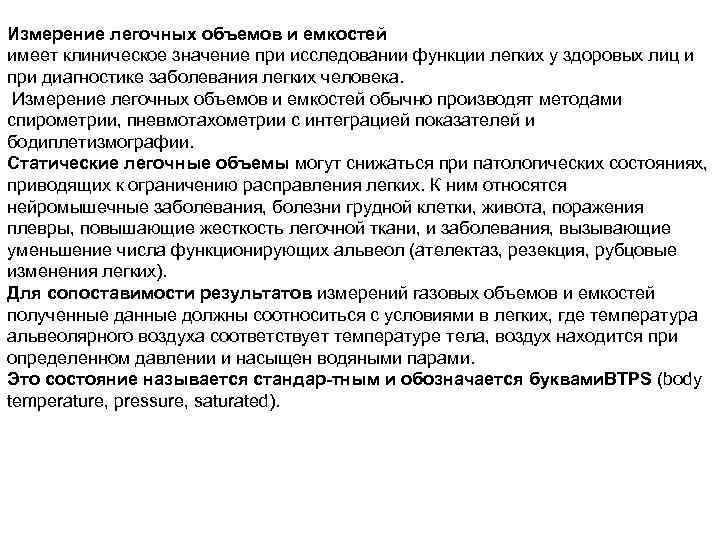 Измерение легочных объемов и емкостей
имеет клиническое значение при исследовании функции легких у здоровых лиц и при диагностике заболевания легких человека.
 Измерение легочных объемов и емкостей обычно производят методами спирометрии, пневмотахометрии с интеграцией показателей и бодиплетизмографии.
Статические легочные объемы могут снижаться при патологических состояниях, приводящих к ограничению расправления легких. К ним относятся нейромышечные заболевания, болезни грудной клетки, живота, поражения плевры, повышающие жесткость легочной ткани, и заболевания, вызывающие уменьшение числа функционирующих альвеол (ателектаз, резекция, рубцовые изменения легких).
Для сопоставимости результатов измерений газовых объемов и емкостей полученные данные должны соотноситься с условиями в легких, где температура альвеолярного воздуха соответствует температуре тела, воздух находится при определенном давлении и насыщен водяными парами.
Это состояние называется стандар-тным и обозначается буквамиBTPS (body temperature, pressure, saturated).